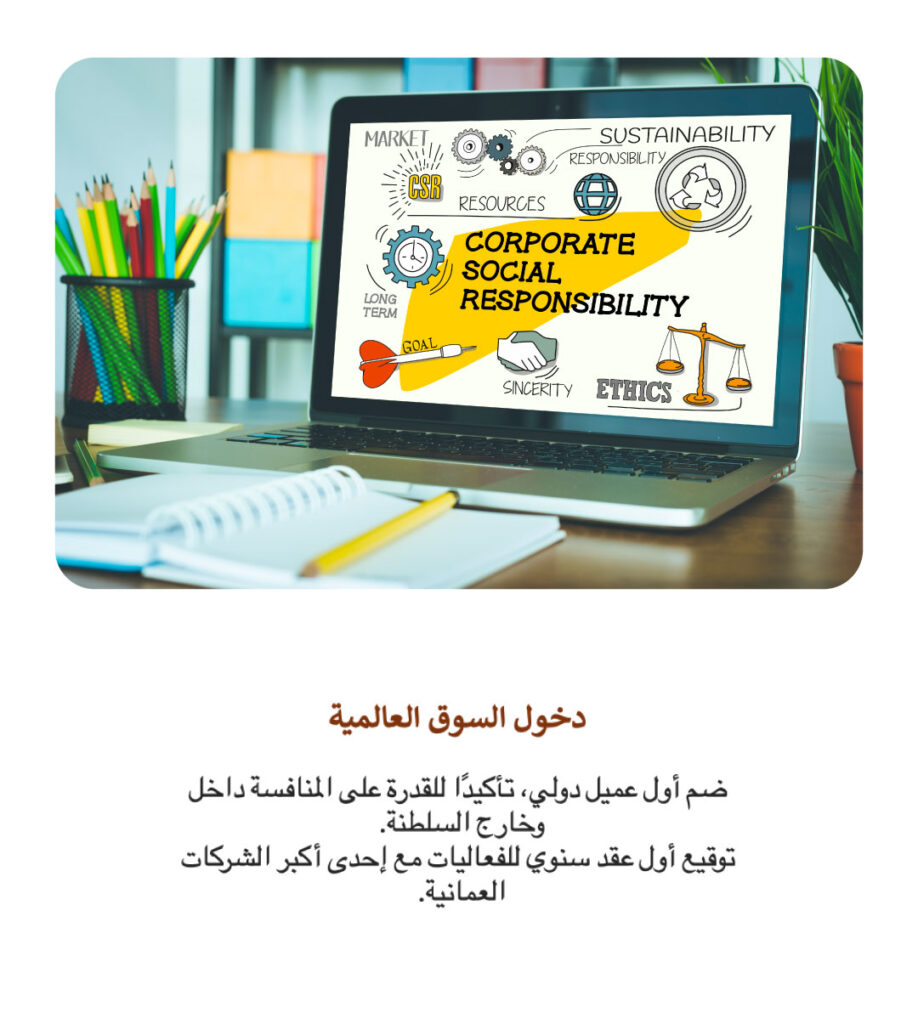 MARKET

SUSTAINABILITY

RESPONSIBILITY

CSR

RESOURCES

CORPORATE SOCIAL RESPONSIBILITY

LONG TERM

GOAL

SINCERITY

ETHICS

دخول السوق العالمية

ضم أول عميل دولي، تأكيدًا للقدرة على المنافسة داخل وخارج السلطنة.
توقيع أول عقد سنوي للفعاليات مع إحدى أكبر الشركات العمانية.